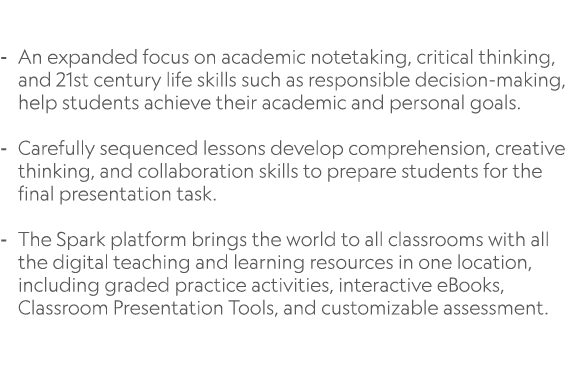 - An expanded focus on academic notetaking, critical thinking, and 21st century life skills such as responsible decision-making, help students achieve their academic and personal goals.

- Carefully sequenced lessons develop comprehension, creative thinking, and collaboration skills to prepare students for the final presentation task.

- The Spark platform brings the world to all classrooms with all the digital teaching and learning resources in one location, including graded practice activities, interactive eBooks, Classroom Presentation Tools, and customizable assessment.